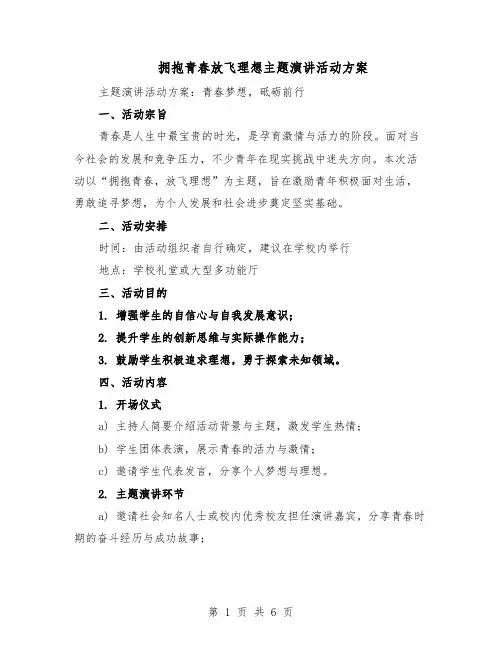 拥抱青春放飞理想主题演讲活动方案

主题演讲活动方案：青春梦想，砥砺前行

一、活动宗旨

青春是人生中最宝贵的时光，是孕育激情与活力的阶段。面对当今社会的发展和竞争压力，不少青年在现实挑战中迷失方向。本次活动以“拥抱青春，放飞理想”为主题，旨在激励青年积极面对生活，勇敢追寻梦想，为个人发展和社会进步奠定坚实基础。

二、活动安排

时间：由活动组织者自行确定，建议在学校内举行

地点：学校礼堂或大型多功能厅

三、活动目的

1. 增强学生的自信心与自我发展意识；

2. 提升学生的创新思维与实际操作能力；

3. 鼓励学生积极追求理想，勇于探索未知领域。

四、活动内容

1. 开场仪式

a) 主持人简要介绍活动背景与主题，激发学生热情；

b) 学生团体表演，展示青春的活力与激情；

c) 邀请学生代表发言，分享个人梦想与理想。

2. 主题演讲环节

a) 邀请社会知名人士或校内优秀校友担任演讲嘉宾，分享青春时期的奋斗经历与成功故事；

第 1 页 共 6 页